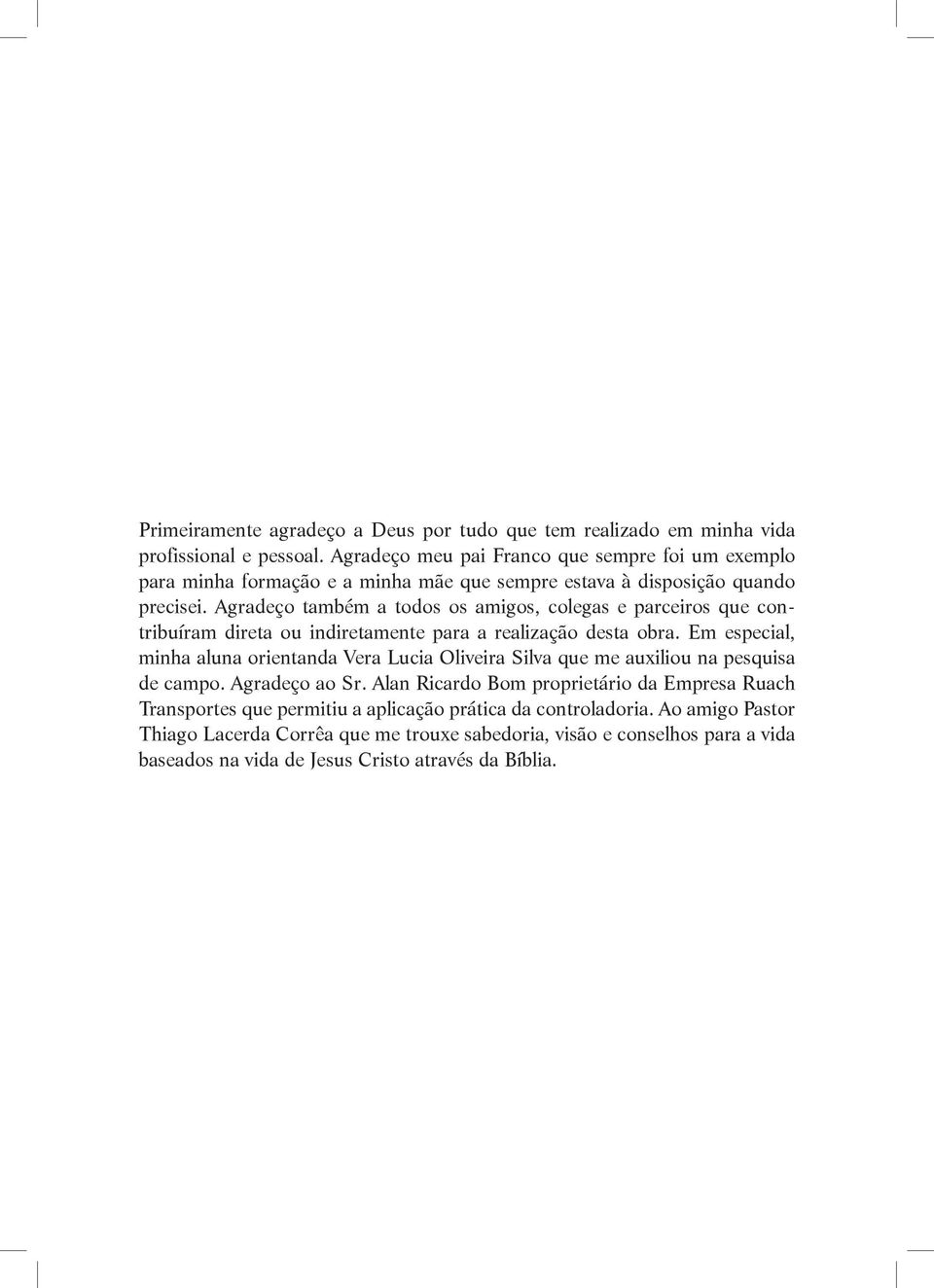 Primeiramente agradeço a Deus por tudo que tem realizado em minha vida profissional e pessoal. Agradeço meu pai Franco que sempre foi um exemplo para minha formação e a minha mãe que sempre estava à disposição quando precisei. Agradeço também a todos os amigos, colegas e parceiros que contribuíram direta ou indiretamente para a realização desta obra. Em especial, minha aluna orientanda Vera Lucia Oliveira Silva que me auxiliou na pesquisa de campo. Agradeço ao Sr. Alan Ricardo Bom proprietário da Empresa Ruach Transportes que permitiu a aplicação prática da controladoria. Ao amigo Pastor Thiago Lacerda Corrêa que me trouxe sabedoria, visão e conselhos para a vida baseados na vida de Jesus Cristo através da Bíblia.